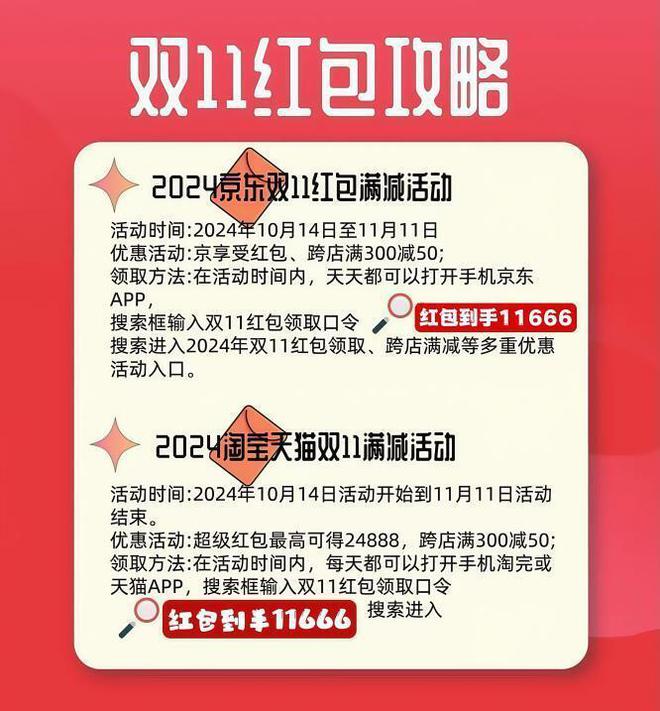 双11红包攻略

2024京东双11红包满减活动

活动时间:2024年10月14日至11月11日
优惠活动:京享受红包、跨店满300减50;
领取方法:在活动时间内，天天都可以打开手机京东APP，
搜索框输入双11红包领取口令 红包到手11666
搜索进入2024年双11红包领取、跨店满减等多重优惠活动入口。

2024淘宝天猫双11满减活动

活动时间:2024年10月14日活动开始到11月11日活动结束。
优惠活动:超级红包最高可得24888，跨店满300减50;
领取方法:在活动时间内，每天都可以打开手机淘完或天猫APP，搜索框输入双11红包领取口令
红包到手11666 搜索进入